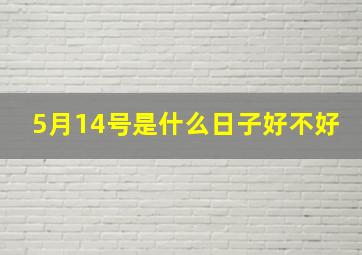 5月14号是什么日子好不好